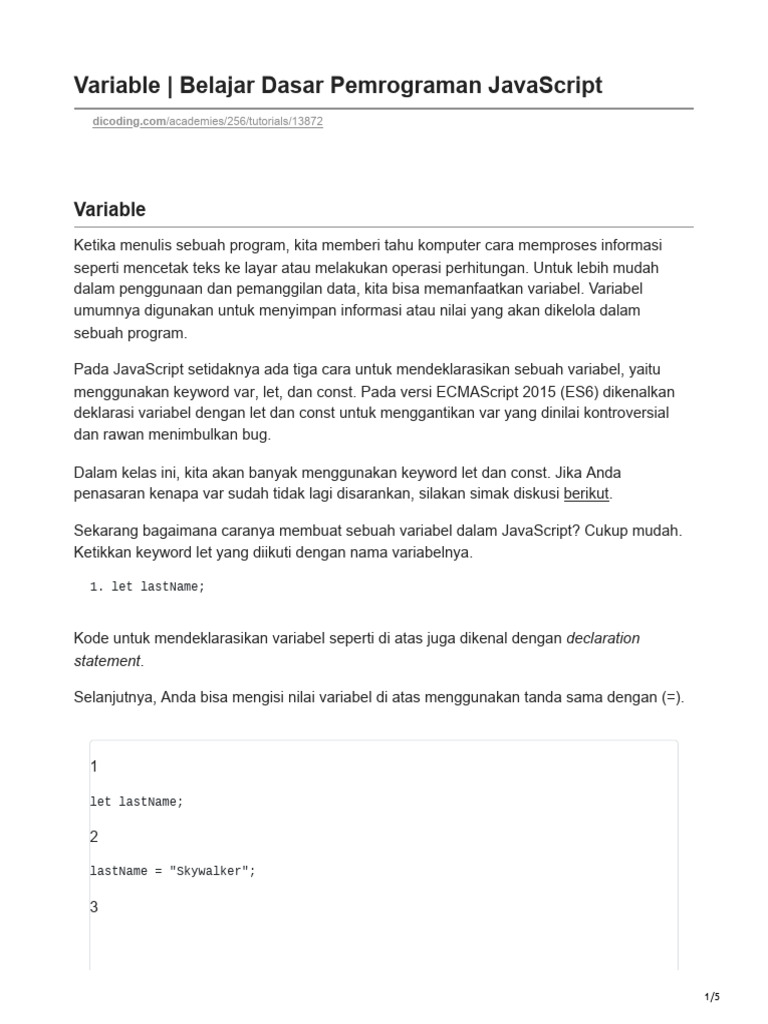 Variable | Belajar Dasar Pemrograman JavaScript

dicoding.com/academies/256/tutorials/13872

Variable

Ketika menulis sebuah program, kita memberi tahu komputer cara memproses informasi seperti mencetak teks ke layar atau melakukan operasi perhitungan. Untuk lebih mudah dalam penggunaan dan pemanggilan data, kita bisa memanfaatkan variabel. Variabel umumnya digunakan untuk menyimpan informasi atau nilai yang akan dikelola dalam sebuah program.

Pada JavaScript setidaknya ada tiga cara untuk mendeklarasikan sebuah variabel, yaitu menggunakan keyword var, let, dan const. Pada versi ECMAScript 2015 (ES6) dikenalkan deklarasi variabel dengan let dan const untuk menggantikan var yang dinilai kontroversial dan rawan menimbulkan bug.

Dalam kelas ini, kita akan banyak menggunakan keyword let dan const. Jika Anda penasaran kenapa var sudah tidak lagi disarankan, silakan simak diskusi berikut.

Sekarang bagaimana caranya membuat sebuah variabel dalam JavaScript? Cukup mudah. Ketikkan keyword let yang diikuti dengan nama variabelnya.

1. let lastName;

Kode untuk mendeklarasikan variabel seperti di atas juga dikenal dengan declaration statement.

Selanjutnya, Anda bisa mengisi nilai variabel di atas menggunakan tanda sama dengan (=).

1

let lastName;

2

lastName = "Skywalker";

3

1/5